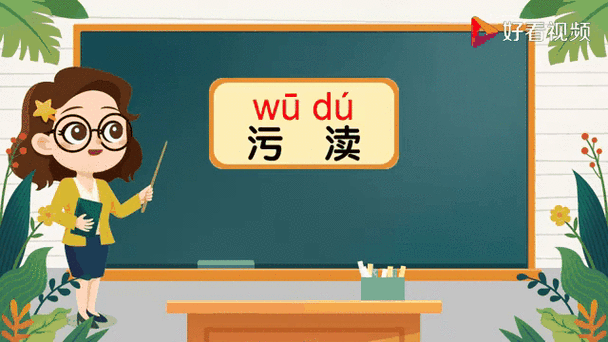 好看视频

wū dú
污 渎